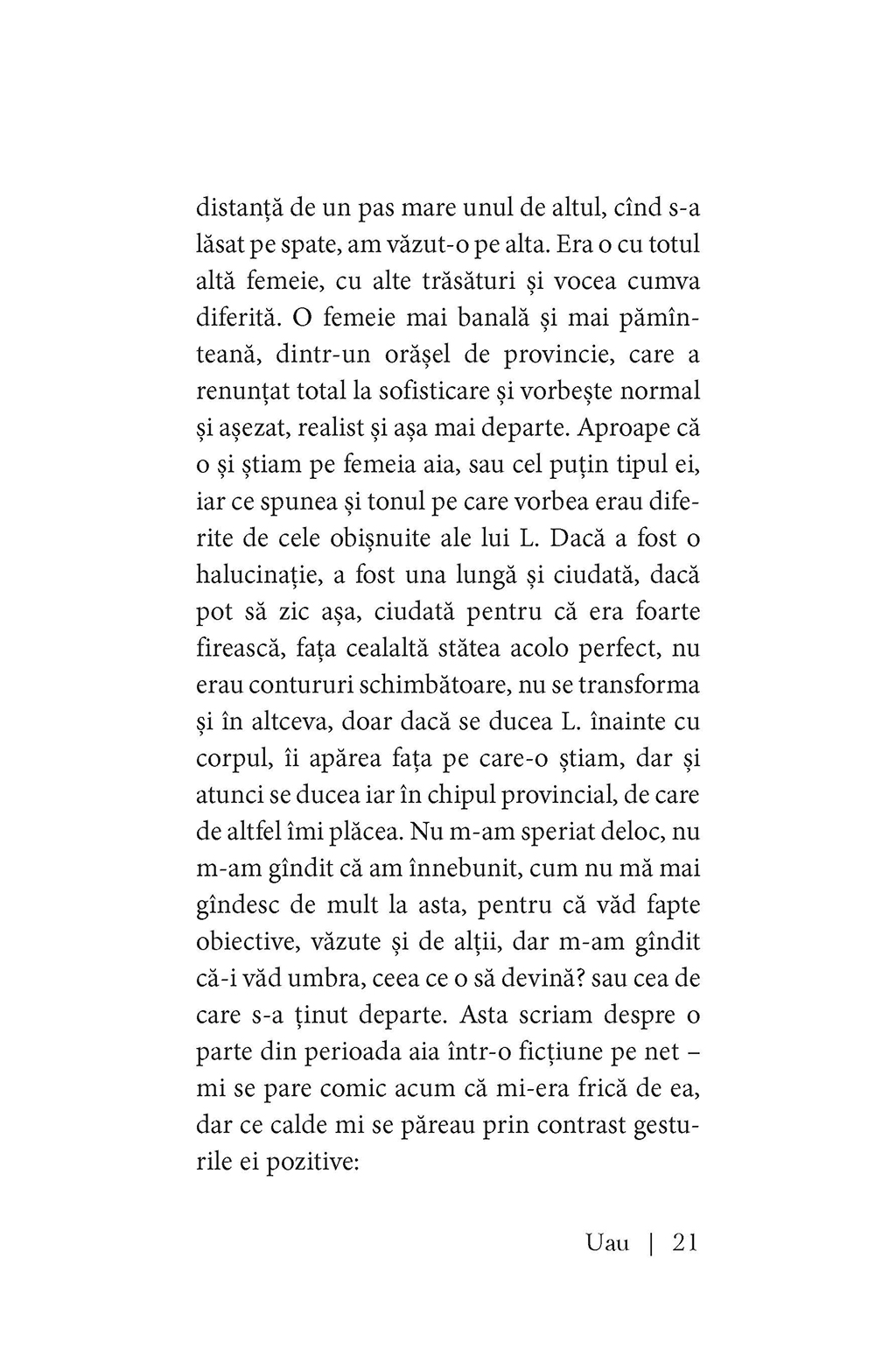 distanță de un pas mare unul de altul, cînd s-a lăsat pe spate, am văzut-o pe alta. Era o cu totul altă femeie, cu alte trăsături și vocea cumva diferită. O femeie mai banală și mai pămînteană, dintr-un orășel de provincie, care a renunțat total la sofisticare și vorbește normal și așezat, realist și așa mai departe. Aproape că o și știam pe femeia aia, sau cel puțin tipul ei, iar ce spunea și tonul pe care vorbea erau diferite de cele obișnuite ale lui L. Dacă a fost o halucinație, a fost una lungă și ciudată, dacă pot să zic așa, ciudată pentru că era foarte firească, fața cealaltă stătea acolo perfect, nu erau contururi schimbătoare, nu se transforma și în altceva, doar dacă se ducea L. înainte cu corpul, îi apărea fața pe care-o știam, dar și atunci se ducea iar în chipul provincial, de care de altfel îmi plăcea. Nu m-am speriat deloc, nu m-am gîndit că am înnebunit, cum nu mă mai gîndesc de mult la asta, pentru că văd fapte obiective, văzute și de alții, dar m-am gîndit că-i văd umbra, ceea ce o să devină? sau cea de care s-a ținut departe. Asta scriam despre o parte din perioada aia într-o ficțiune pe net – mi se pare comic acum că mi-era frică de ea, dar ce calde mi se păreau prin contrast gesturile ei pozitive:

Uau | 21